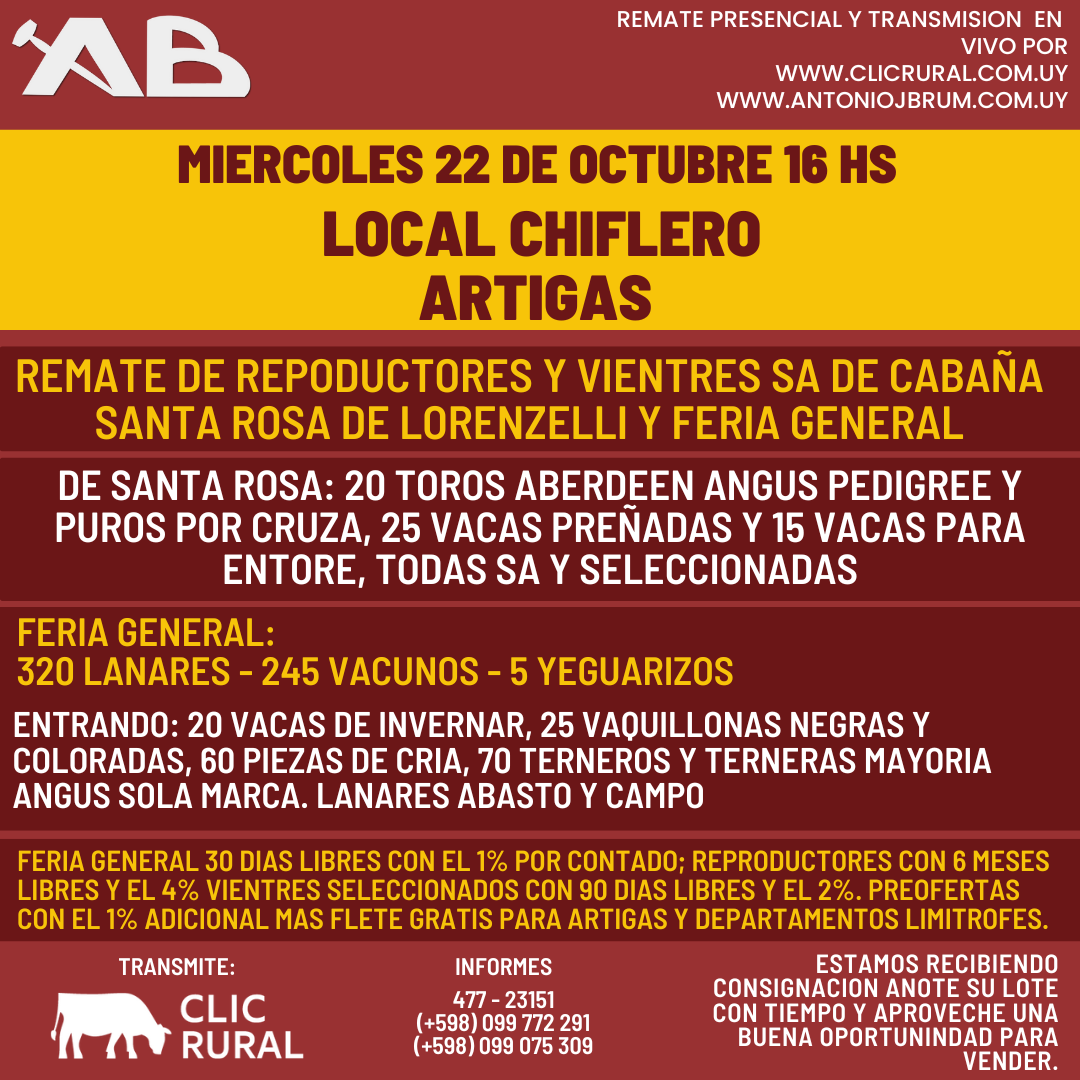 AB

REMATE PRESENCIAL Y TRANSMISION EN VIVO POR
WWW.CLICRURAL.COM.UY
WWW.ANTONIOJBRUM.COM.UY

MIERCOLES 22 DE OCTUBRE 16 HS
LOCAL CHIFLERO
ARTIGAS

REMATE DE REPODUCTORES Y VIENTRES SA DE CABAÑA SANTA ROSA DE LORENZELLI Y FERIA GENERAL

DE SANTA ROSA: 20 TOROS ABERDEEN ANGUS PEDIGREE Y PUROS POR CRUZA, 25 VACAS PREÑADAS Y 15 VACAS PARA ENTORE, TODAS SA Y SELECCIONADAS

FERIA GENERAL:
320 LANARES - 245 VACUNOS - 5 YEGUARIZOS

ENTRANDO: 20 VACAS DE INVERNAR, 25 VAQUILLONAS NEGRAS Y COLORADAS, 60 PIEZAS DE CRIA, 70 TERNEROS Y TERNERAS MAYORIA ANGUS SOLA MARCA. LANARES ABASTO Y CAMPO

FERIA GENERAL 30 DIAS LIBRES CON EL 1% POR CONTADO; REPRODUCTORES CON 6 MESES LIBRES Y EL 4% VIENTRES SELECCIONADOS CON 90 DIAS LIBRES Y EL 2%. PREOFERTAS CON EL 1% ADICIONAL MAS FLETE GRATIS PARA ARTIGAS Y DEPARTAMENTOS LIMITROFES.

TRANSMITE:
CLIC
RURAL

INFORMES
477 - 23151
(+598) 099 772 291
(+598) 099 075 309

ESTAMOS RECIBIENDO CONSIGNACION ANOTE SU LOTE CON TIEMPO Y APROVECHE UNA BUENA OPORTUNINDAD PARA VENDER.